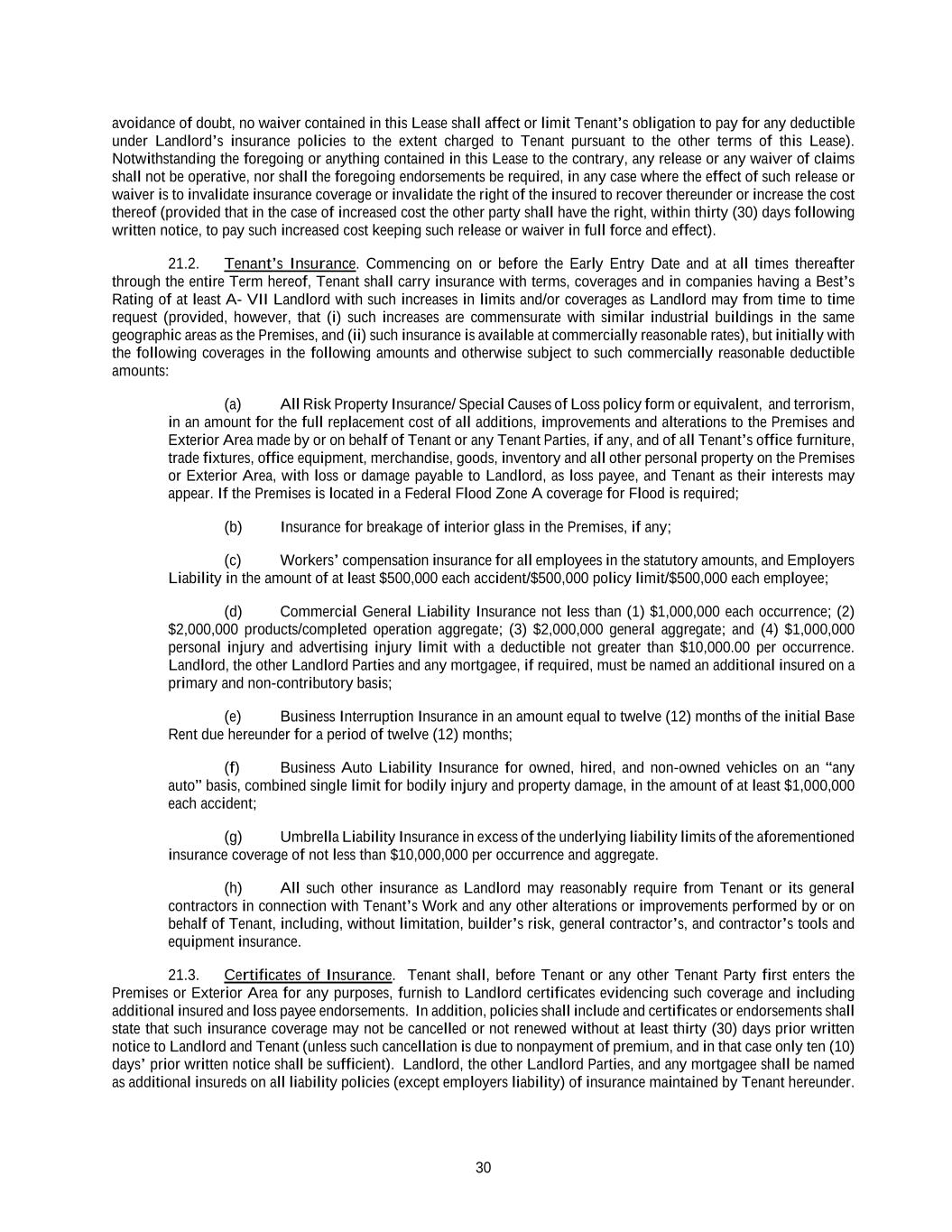 avoidance of doubt, no waiver contained in this Lease shall affect or limit Tenant's obligation to pay for any deductible under Landlord's insurance policies to the extent charged to Tenant pursuant to the other terms of this Lease). Notwithstanding the foregoing or anything contained in this Lease to the contrary, any release or any waiver of claims shall not be operative, nor shall the foregoing endorsements be required, in any case where the effect of such release or waiver is to invalidate insurance coverage or invalidate the right of the insured to recover thereunder or increase the cost thereof (provided that in the case of increased cost the other party shall have the right, within thirty (30) days following written notice, to pay such increased cost keeping such release or waiver in full force and effect).

21.2. Tenant's Insurance. Commencing on or before the Early Entry Date and at all times thereafter through the entire Term hereof, Tenant shall carry insurance with terms, coverages and in companies having a Best's Rating of at least A- VII Landlord with such increases in limits and/or coverages as Landlord may from time to time request (provided, however, that (i) such increases are commensurate with similar industrial buildings in the same geographic areas as the Premises, and (ii) such insurance is available at commercially reasonable rates), but initially with the following coverages in the following amounts and otherwise subject to such commercially reasonable deductible amounts:

(a) All Risk Property Insurance/ Special Causes of Loss policy form or equivalent, and terrorism, in an amount for the full replacement cost of all additions, improvements and alterations to the Premises and Exterior Area made by or on behalf of Tenant or any Tenant Parties, if any, and of all Tenant's office furniture, trade fixtures, office equipment, merchandise, goods, inventory and all other personal property on the Premises or Exterior Area, with loss or damage payable to Landlord, as loss payee, and Tenant as their interests may appear. If the Premises is located in a Federal Flood Zone A coverage for Flood is required;

(b) Insurance for breakage of interior glass in the Premises, if any;

(c) Workers' compensation insurance for all employees in the statutory amounts, and Employers Liability in the amount of at least $500,000 each accident/$500,000 policy limit/$500,000 each employee;

(d) Commercial General Liability Insurance not less than (1) $1,000,000 each occurrence; (2) $2,000,000 products/completed operation aggregate; (3) $2,000,000 general aggregate; and (4) $1,000,000 personal injury and advertising injury limit with a deductible not greater than $10,000.00 per occurrence. Landlord, the other Landlord Parties and any mortgagee, if required, must be named an additional insured on a primary and non-contributory basis;

(e) Business Interruption Insurance in an amount equal to twelve (12) months of the initial Base Rent due hereunder for a period of twelve (12) months;

(f) Business Auto Liability Insurance for owned, hired, and non-owned vehicles on an "any auto" basis, combined single limit for bodily injury and property damage, in the amount of at least $1,000,000 each accident;

(g) Umbrella Liability Insurance in excess of the underlying liability limits of the aforementioned insurance coverage of not less than $10,000,000 per occurrence and aggregate.

(h) All such other insurance as Landlord may reasonably require from Tenant or its general contractors in connection with Tenant's Work and any other alterations or improvements performed by or on behalf of Tenant, including, without limitation, builder's risk, general contractor's, and contractor's tools and equipment insurance.

21.3. Certificates of Insurance. Tenant shall, before Tenant or any other Tenant Party first enters the Premises or Exterior Area for any purposes, furnish to Landlord certificates evidencing such coverage and including additional insured and loss payee endorsements. In addition, policies shall include and certificates or endorsements shall state that such insurance coverage may not be cancelled or not renewed without at least thirty (30) days prior written notice to Landlord and Tenant (unless such cancellation is due to nonpayment of premium, and in that case only ten (10) days' prior written notice shall be sufficient). Landlord, the other Landlord Parties, and any mortgagee shall be named as additional insureds on all liability policies (except employers liability) of insurance maintained by Tenant hereunder.

30